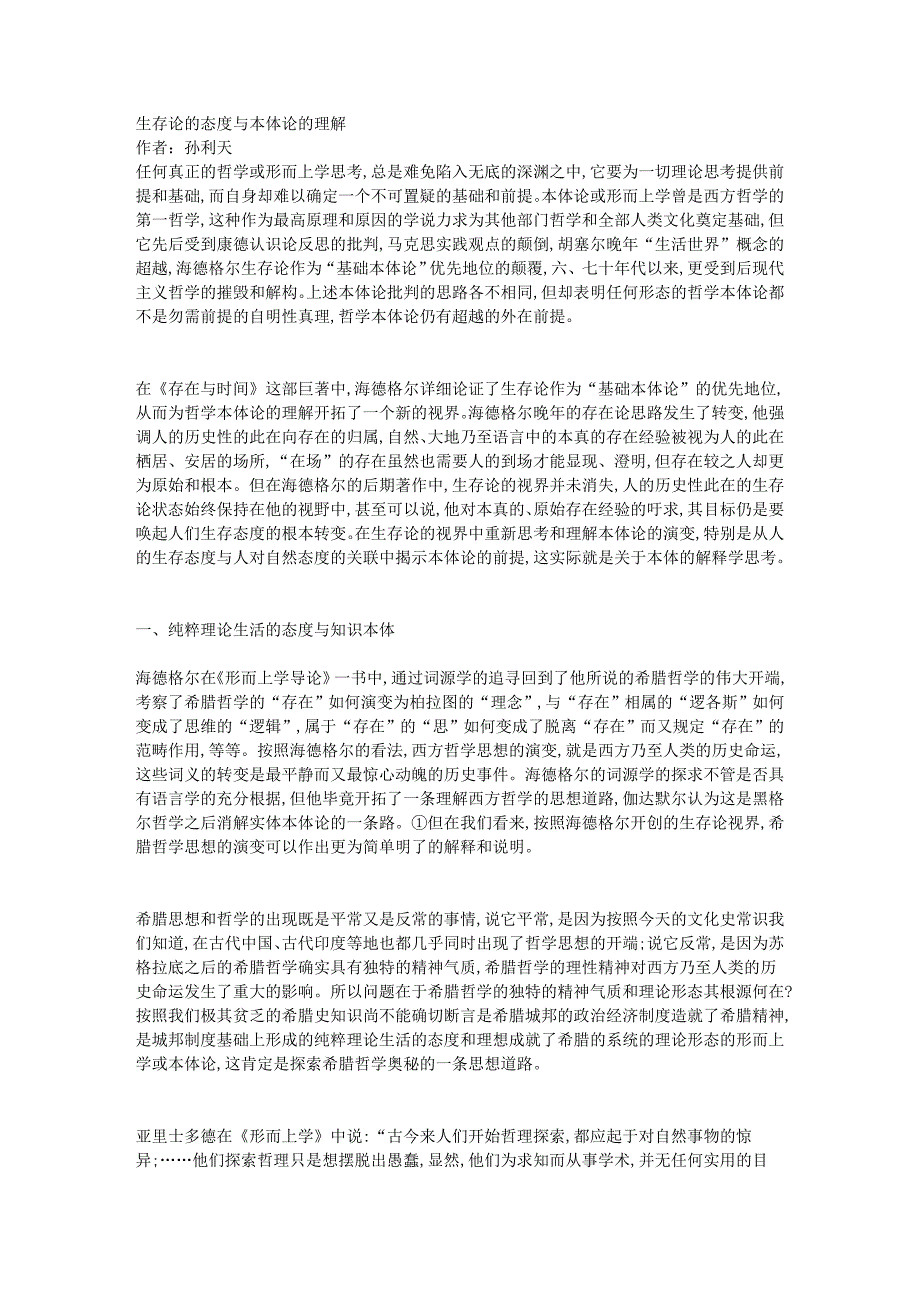 生存论的态度与本体论的理解
作者：孙利天
任何真正的哲学或形而上学思考，总是难免陷入无底的深渊之中，它要为一切理论思考提供前提和基础，而自身却难以确定一个不可置疑的基础和前提。本体论或形而上学曾是西方哲学的第一哲学，这种作为最高原理和原因的学说力求为其他部门哲学和全部人类文化奠定基础，但它先后受到康德认识论反思的批判，马克思实践观点的颠倒，胡塞尔晚年“生活世界”概念的超越，海德格尔生存论作为“基础本体论”优先地位的颠覆，六、七十年代以来，更受到后现代主义哲学的摧毁和解构。上述本体论批判的思路各不相同，但却表明任何形态的哲学本体论都不是勿需前提的自明性真理，哲学本体论仍有超越的外在前提。

在《存在与时间》这部巨著中，海德格尔详细论证了生存论作为“基础本体论”的优先地位，从而为哲学本体论的理解开拓了一个新的视界。海德格尔晚年的存在论思路发生了转变，他强调人的历史性的此在向存在的归属，自然、大地乃至语言中的本真的存在经验被视为人的此在栖居、安居的场所，“在场”的存在虽然也需要人的到场才能显现、澄明，但存在较之人却更为原始和根本。但在海德格尔的后期著作中，生存论的视界并未消失，人的历史性此在的生存论状态始终保持在他的视野中，甚至可以说，他对本真的、原始存在经验的吁求，其目标仍是要唤起人们生存态度的根本转变。在生存论的视界中重新思考和理解本体论的演变，特别是从人的生存态度与人对自然态度的关联中揭示本体论的前提，这实际就是关于本体的解释学思考。

一、纯粹理论生活的态度与知识本体

海德格尔在《形而上学导论》一书中，通过词源学的追寻回到了他所说的希腊哲学的伟大开端，考察了希腊哲学的“存在”如何演变为柏拉图的“理念”，与“存在”相属的“逻各斯”如何变成了思维的“逻辑”，属于“存在”的“思”如何变成了脱离“存在”而又规定“存在”的范畴作用，等等。按照海德格尔的看法，西方哲学思想的演变，就是西方乃至人类的历史命运，这些词义的转变是最平静而又最惊心动魄的历史事件。海德格尔的词源学的探求不管是否具有语言学的充分根据，但他毕竟开拓了一条理解西方哲学的思想道路，伽达默尔认为这是黑格尔哲学之后消解实体本体论的一条路。①但在我们看来，按照海德格尔开创的生存论视界，希腊哲学思想的演变可以作出更为简单明了的解释和说明。

希腊思想和哲学的出现既是平常又是反常的事情，说它平常，是因为按照今天的文化史常识我们知道，在古代中国、古代印度等地也都几乎同时出现了哲学思想的开端；说它反常，是因为苏格拉底之后的希腊哲学确实具有独特的精神气质，希腊哲学的理性精神对西方乃至人类的历史命运发生了重大的影响。所以问题在于希腊哲学的独特的精神气质和理论形态其根源何在？按照我们极其贫乏的希腊史知识尚不能确切断言是希腊城邦的政治经济制度造就了希腊精神，是城邦制度基础上形成的纯粹理论生活的态度和理想成就了希腊的系统的理论形态的形而上学或本体论，这肯定是探索希腊哲学奥秘的一条思想道路。

亚里士多德在《形而上学》中说：“古今来人们开始哲理探索，都应起于对自然事物的惊异；……他们探索哲理只是想摆脱出愚蠢，显然，他们为求知而从事学术，并无任何实用的目